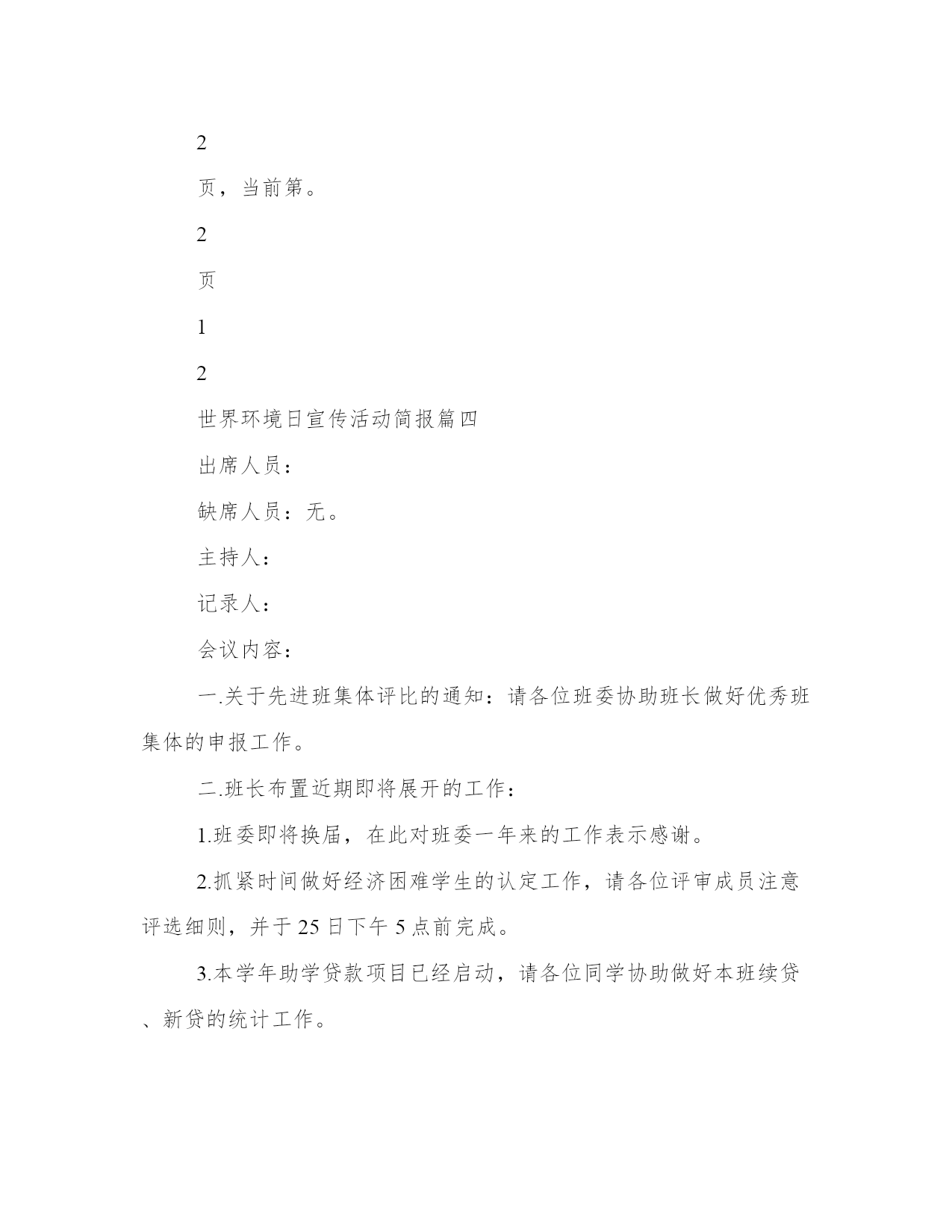 2

页，当前第。

2

页

1

2

世界环境日宣传活动简报篇四

出席人员：

缺席人员：无。

主持人：

记录人：

会议内容：

一.关于先进班集体评比的通知：请各位班委协助班长做好优秀班集体的申报工作。

二.班长布置近期即将展开的工作：

1.班委即将换届，在此对班委一年来的工作表示感谢。

2.抓紧时间做好经济困难学生的认定工作，请各位评审成员注意评选细则，并于25日下午5点前完成。

3.本学年助学贷款项目已经启动，请各位同学协助做好本班续贷、新贷的统计工作。